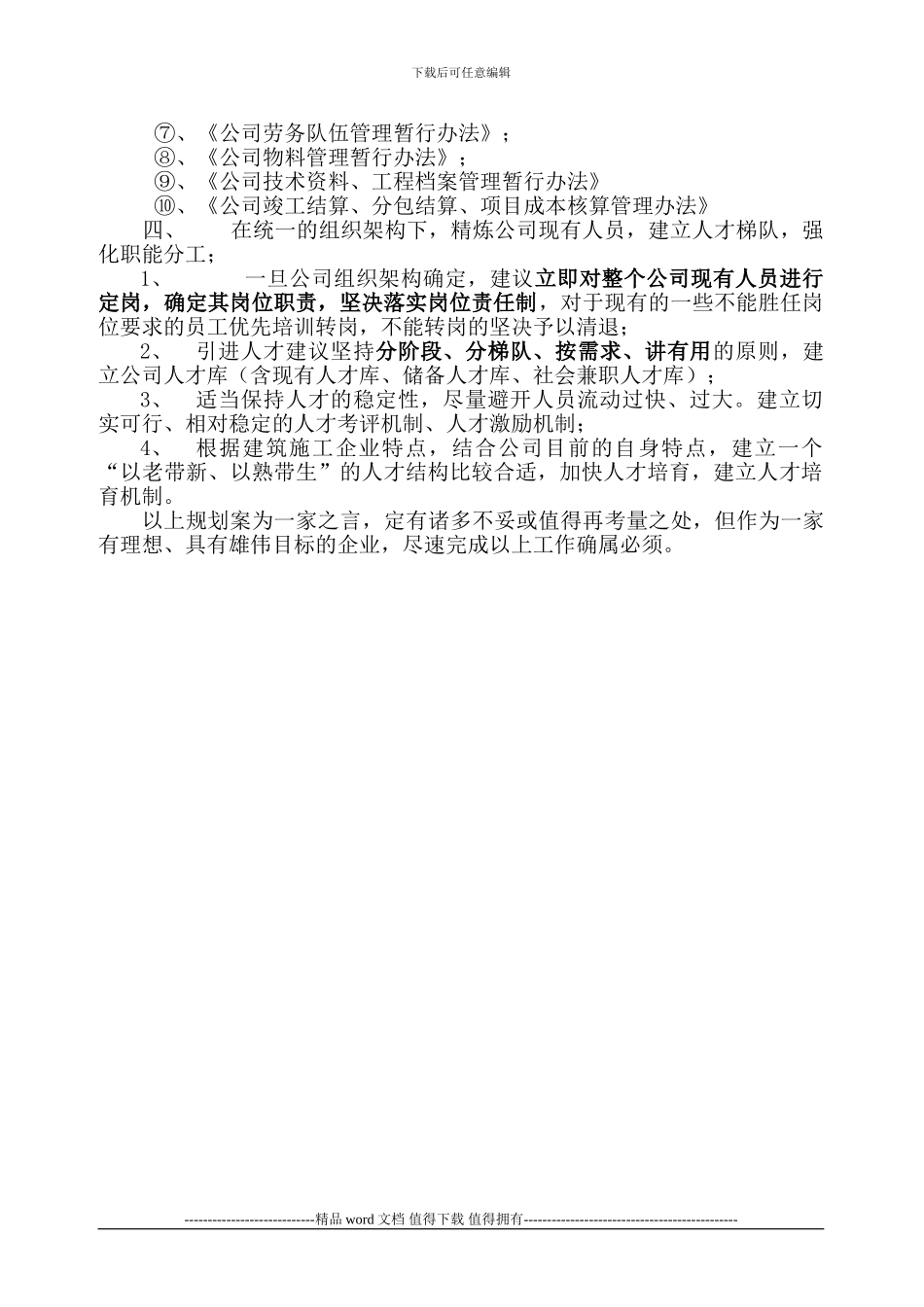 下载后可任意编辑

⑦、《公司劳务队伍管理暂行办法》；

⑧、《公司物料管理暂行办法》；

⑨、《公司技术资料、工程档案管理暂行办法》

⑩、《公司竣工结算、分包结算、项目成本核算管理办法》

四、　在统一的组织架构下，精炼公司现有人员，建立人才梯队，强化职能分工；

1、　一旦公司组织架构确定，建议立即对整个公司现有人员进行定岗，确定其岗位职责，坚决落实岗位责任制，对于现有的一些不能胜任岗位要求的员工优先培训转岗，不能转岗的坚决予以清退；

2、　引进人才建议坚持分阶段、分梯队、按需求、讲有用的原则，建立公司人才库（含现有人才库、储备人才库、社会兼职人才库）；

3、　适当保持人才的稳定性，尽量避开人员流动过快、过大。建立切实可行、相对稳定的人才考评机制、人才激励机制；

4、　根据建筑施工企业特点，结合公司目前的自身特点，建立一个“以老带新、以熟带生”的人才结构比较合适，加快人才培育，建立人才培育机制。

以上规划案为一家之言，定有诸多不妥或值得再考量之处，但作为一家有理想、具有雄伟目标的企业，尽速完成以上工作确属必须。

----------------------------精品 word 文档 值得下载 值得拥有----------------------------------------------